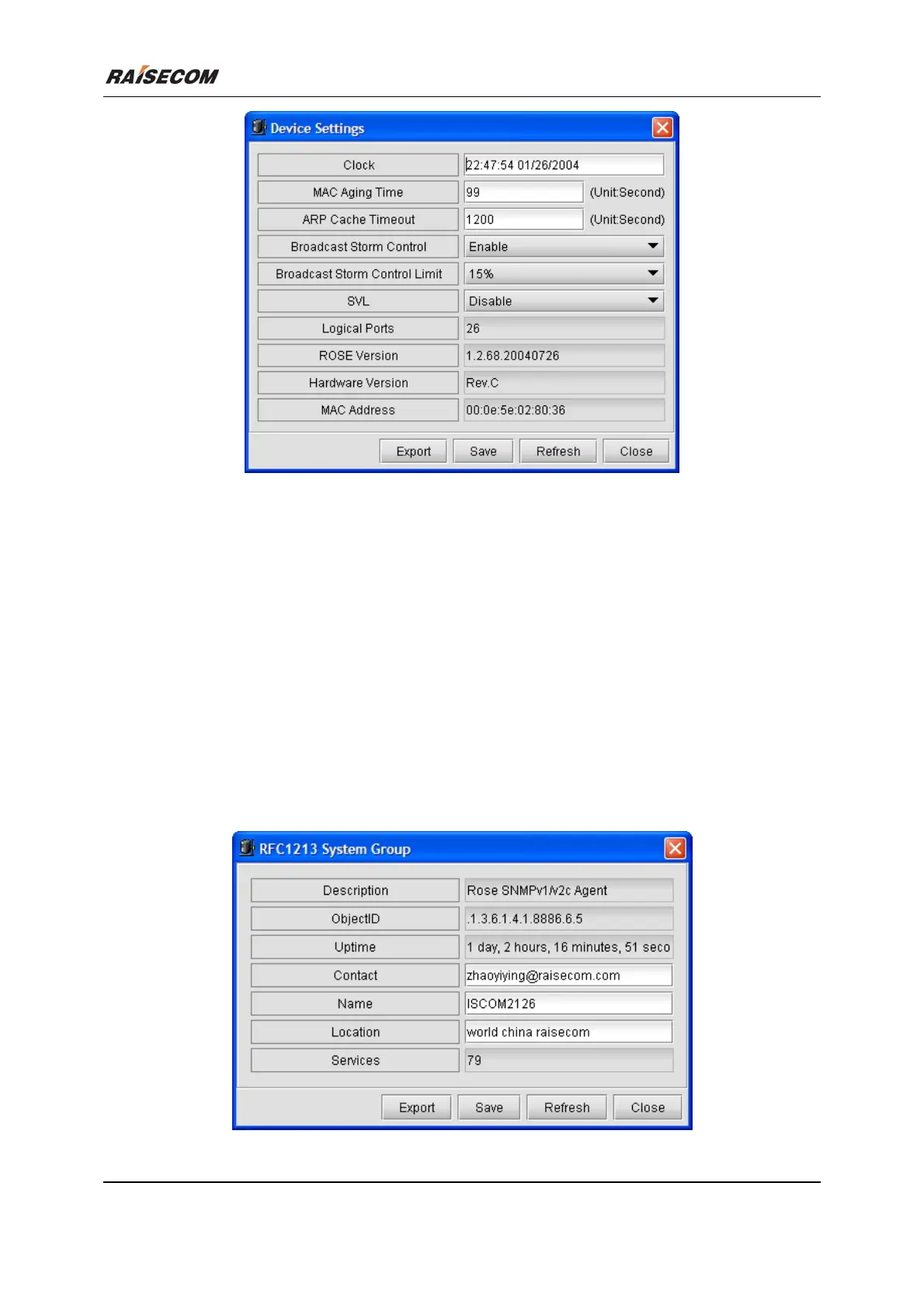 RAISECOM

Device Settings

| Clock | 22:47:54 01/26/2004 |
|---|---|
| MAC Aging Time | 99 (Unit:Second) |
| ARP Cache Timeout | 1200 (Unit:Second) |
| Broadcast Storm Control | Enable |
| Broadcast Storm Control Limit | 15% |
| SVL | Disable |
| Logical Ports | 26 |
| ROSE Version | 1.2.68.20040726 |
| Hardware Version | Rev.C |
| MAC Address | 00:0e:5e:02:80:36 |

Export Save Refresh Close

RFC1213 System Group

| Description | Rose SNMPv1/v2c Agent |
|---|---|
| ObjectID | .1.3.6.1.4.1.8886.6.5 |
| Uptime | 1 day, 2 hours, 16 minutes, 51 seco |
| Contact | zhaoyiying@raisecom.com |
| Name | ISCOM2126 |
| Location | world china raisecom |
| Services | 79 |

Export Save Refresh Close